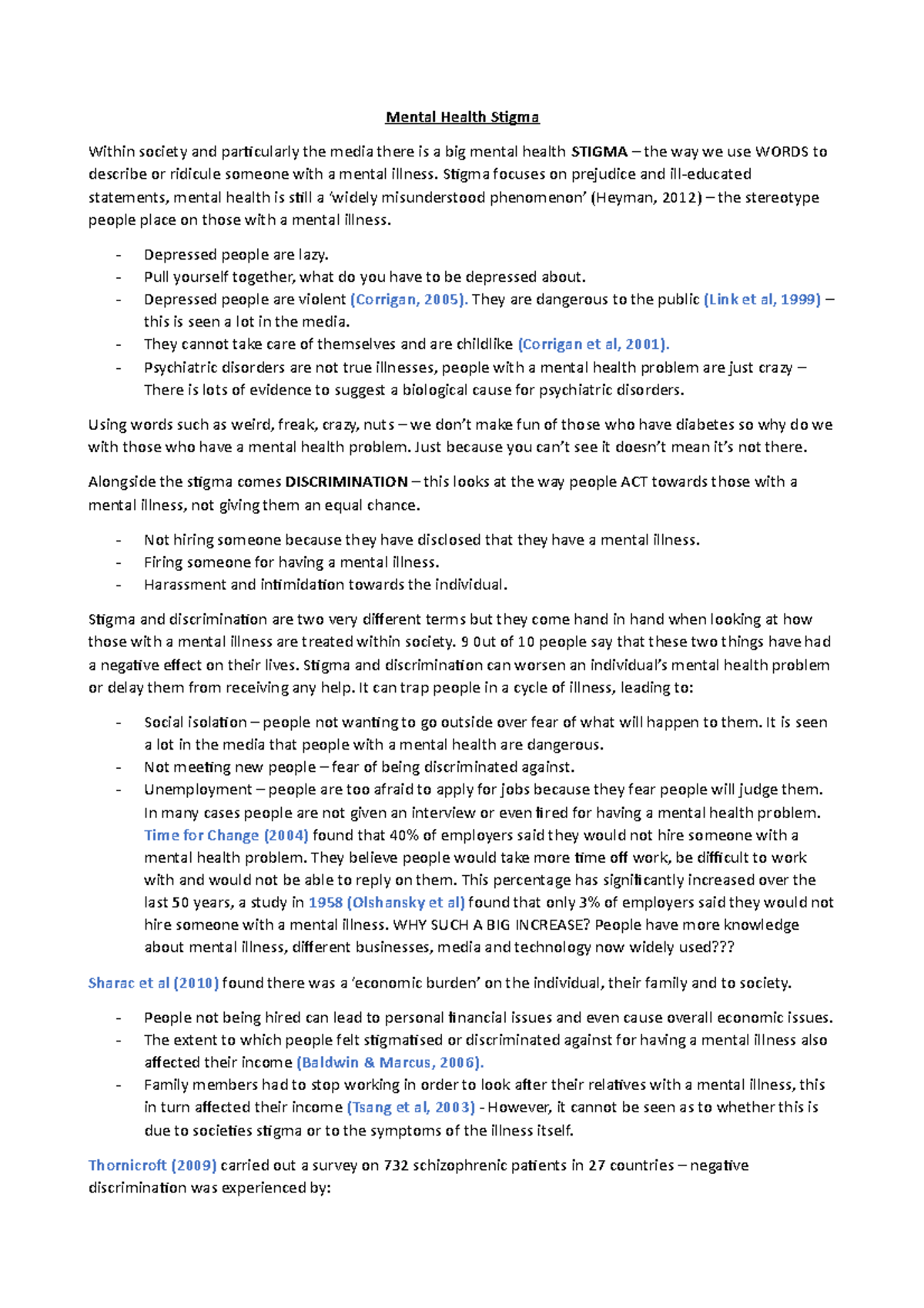 Mental Health Stigma

Within society and particularly the media there is a big mental health STIGMA – the way we use WORDS to describe or ridicule someone with a mental illness. Stigma focuses on prejudice and ill-educated statements, mental health is still a 'widely misunderstood phenomenon' (Heyman, 2012) – the stereotype people place on those with a mental illness.

- Depressed people are lazy.
- Pull yourself together, what do you have to be depressed about.
- Depressed people are violent (Corrigan, 2005). They are dangerous to the public (Link et al, 1999) – this is seen a lot in the media.
- They cannot take care of themselves and are childlike (Corrigan et al, 2001).
- Psychiatric disorders are not true illnesses, people with a mental health problem are just crazy – There is lots of evidence to suggest a biological cause for psychiatric disorders.

Using words such as weird, freak, crazy, nuts – we don't make fun of those who have diabetes so why do we with those who have a mental health problem. Just because you can't see it doesn't mean it's not there.

Alongside the stigma comes DISCRIMINATION – this looks at the way people ACT towards those with a mental illness, not giving them an equal chance.

- Not hiring someone because they have disclosed that they have a mental illness.
- Firing someone for having a mental illness.
- Harassment and intimidation towards the individual.

Stigma and discrimination are two very different terms but they come hand in hand when looking at how those with a mental illness are treated within society. 9 0ut of 10 people say that these two things have had a negative effect on their lives. Stigma and discrimination can worsen an individual's mental health problem or delay them from receiving any help. It can trap people in a cycle of illness, leading to:

- Social isolation – people not wanting to go outside over fear of what will happen to them. It is seen a lot in the media that people with a mental health are dangerous.
- Not meeting new people – fear of being discriminated against.
- Unemployment – people are too afraid to apply for jobs because they fear people will judge them. In many cases people are not given an interview or even fired for having a mental health problem. Time for Change (2004) found that 40% of employers said they would not hire someone with a mental health problem. They believe people would take more time off work, be difficult to work with and would not be able to reply on them. This percentage has significantly increased over the last 50 years, a study in 1958 (Olshansky et al) found that only 3% of employers said they would not hire someone with a mental illness. WHY SUCH A BIG INCREASE? People have more knowledge about mental illness, different businesses, media and technology now widely used???

Sharac et al (2010) found there was a 'economic burden' on the individual, their family and to society.

- People not being hired can lead to personal financial issues and even cause overall economic issues.
- The extent to which people felt stigmatised or discriminated against for having a mental illness also affected their income (Baldwin & Marcus, 2006).
- Family members had to stop working in order to look after their relatives with a mental illness, this in turn affected their income (Tsang et al, 2003) - However, it cannot be seen as to whether this is due to societies stigma or to the symptoms of the illness itself.

Thornicroft (2009) carried out a survey on 732 schizophrenic patients in 27 countries – negative discrimination was experienced by: